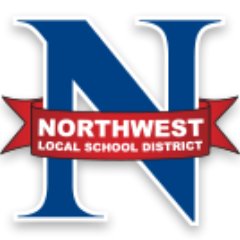 N
NORTHWEST
LOCAL SCHOOL DISTRICT